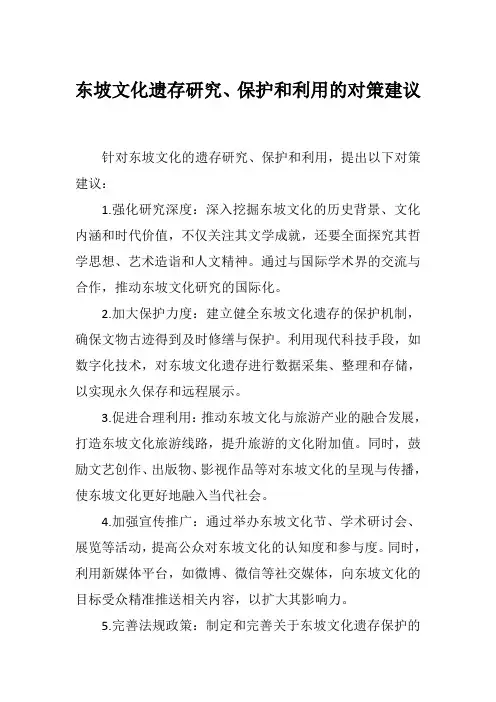 东坡文化遗存研究、保护和利用的对策建议

针对东坡文化的遗存研究、保护和利用，提出以下对策建议：

1.强化研究深度：深入挖掘东坡文化的历史背景、文化内涵和时代价值，不仅关注其文学成就，还要全面探究其哲学思想、艺术造诣和人文精神。通过与国际学术界的交流与合作，推动东坡文化研究的国际化。

2.加大保护力度：建立健全东坡文化遗存的保护机制，确保文物古迹得到及时修缮与保护。利用现代科技手段，如数字化技术，对东坡文化遗存进行数据采集、整理和存储，以实现永久保存和远程展示。

3.促进合理利用：推动东坡文化与旅游产业的融合发展，打造东坡文化旅游线路，提升旅游的文化附加值。同时，鼓励文艺创作、出版物、影视作品等对东坡文化的呈现与传播，使东坡文化更好地融入当代社会。

4.加强宣传推广：通过举办东坡文化节、学术研讨会、展览等活动，提高公众对东坡文化的认知度和参与度。同时，利用新媒体平台，如微博、微信等社交媒体，向东坡文化的目标受众精准推送相关内容，以扩大其影响力。

5.完善法规政策：制定和完善关于东坡文化遗存保护的